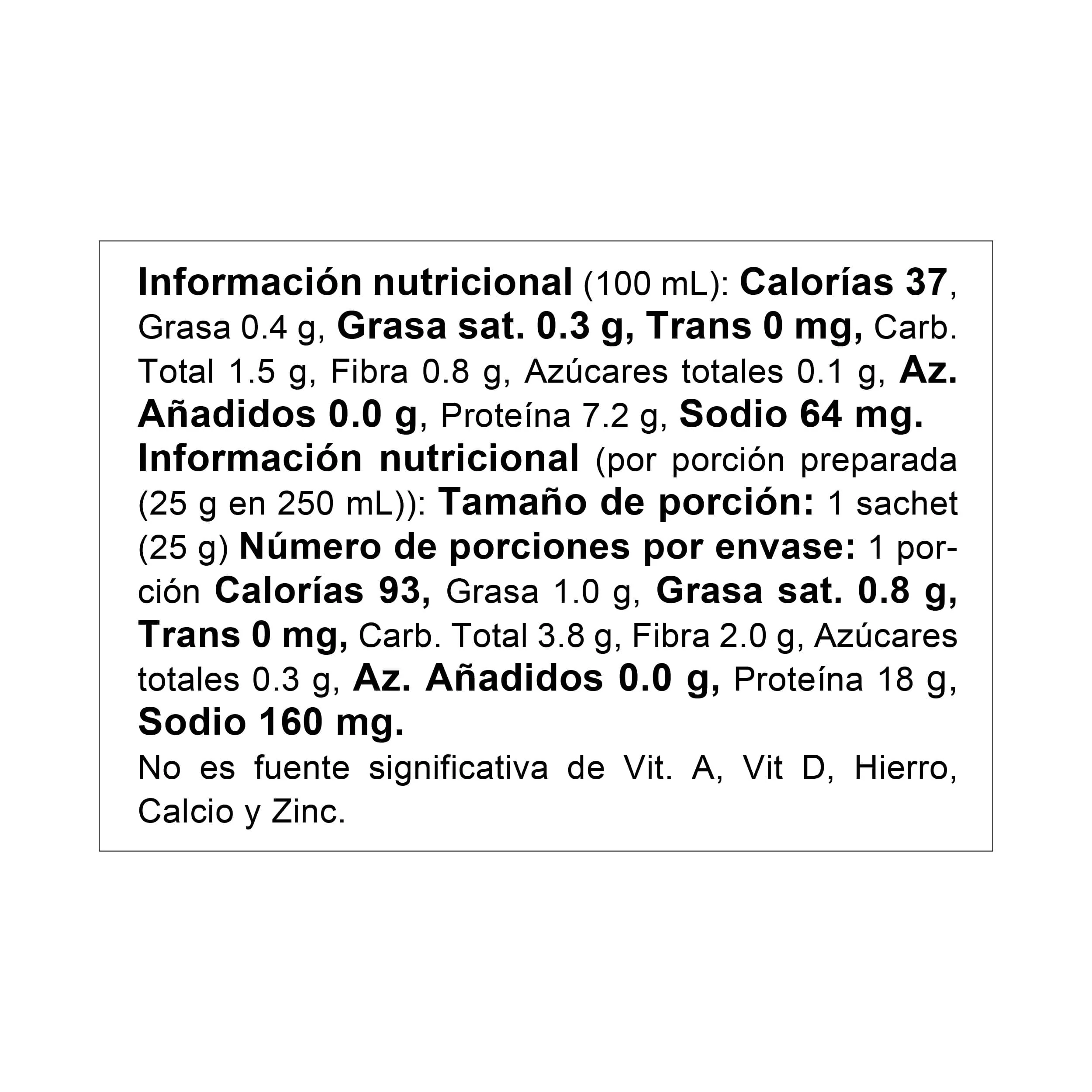 Información nutricional (100 mL): Calorías 37, Grasa 0.4 g, Grasa sat. 0.3 g, Trans 0 mg, Carb. Total 1.5 g, Fibra 0.8 g, Azúcares totales 0.1 g, Az. Añadidos 0.0 g, Proteína 7.2 g, Sodio 64 mg.

Información nutricional (por porción preparada (25 g en 250 mL)): Tamaño de porción: 1 sachet (25 g) Número de porciones por envase: 1 porción Calorías 93, Grasa 1.0 g, Grasa sat. 0.8 g, Trans 0 mg, Carb. Total 3.8 g, Fibra 2.0 g, Azúcares totales 0.3 g, Az. Añadidos 0.0 g, Proteína 18 g, Sodio 160 mg.

No es fuente significativa de Vit. A, Vit D, Hierro, Calcio y Zinc.